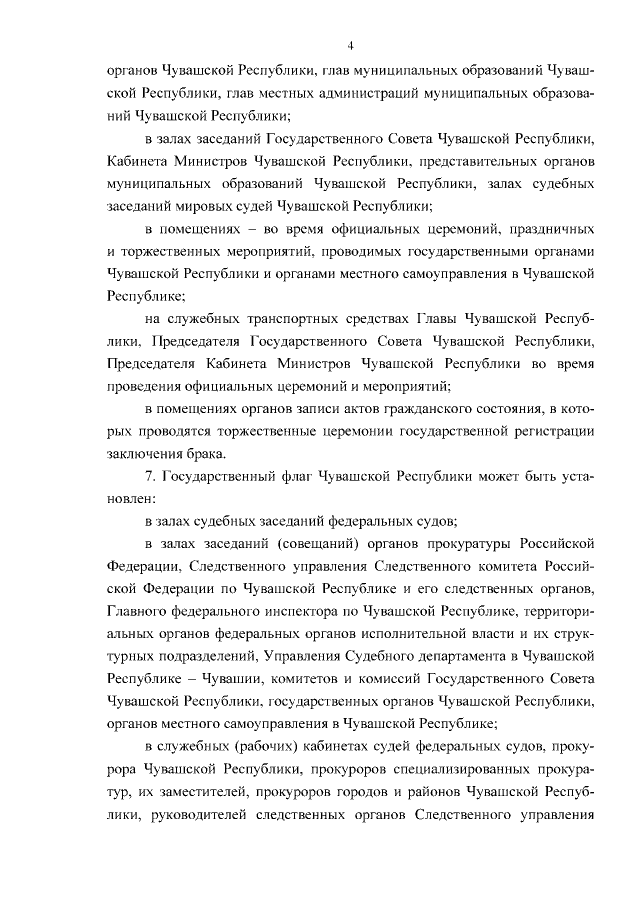 4

органов Чувашской Республики, глав муниципальных образований Чувашской Республики, глав местных администраций муниципальных образований Чувашской Республики;

в залах заседаний Государственного Совета Чувашской Республики, Кабинета Министров Чувашской Республики, представительных органов муниципальных образований Чувашской Республики, залах судебных заседаний мировых судей Чувашской Республики;

в помещениях – во время официальных церемоний, праздничных и торжественных мероприятий, проводимых государственными органами Чувашской Республики и органами местного самоуправления в Чувашской Республике;

на служебных транспортных средствах Главы Чувашской Республики, Председателя Государственного Совета Чувашской Республики, Председателя Кабинета Министров Чувашской Республики во время проведения официальных церемоний и мероприятий;

в помещениях органов записи актов гражданского состояния, в которых проводятся торжественные церемонии государственной регистрации заключения брака.

7. Государственный флаг Чувашской Республики может быть установлен:

в залах судебных заседаний федеральных судов;

в залах заседаний (совещаний) органов прокуратуры Российской Федерации, Следственного управления Следственного комитета Российской Федерации по Чувашской Республике и его следственных органов, Главного федерального инспектора по Чувашской Республике, территориальных органов федеральных органов исполнительной власти и их структурных подразделений, Управления Судебного департамента в Чувашской Республике – Чувашии, комитетов и комиссий Государственного Совета Чувашской Республики, государственных органов Чувашской Республики, органов местного самоуправления в Чувашской Республике;

в служебных (рабочих) кабинетах судей федеральных судов, прокурора Чувашской Республики, прокуроров специализированных прокуратур, их заместителей, прокуроров городов и районов Чувашской Республики, руководителей следственных органов Следственного управления